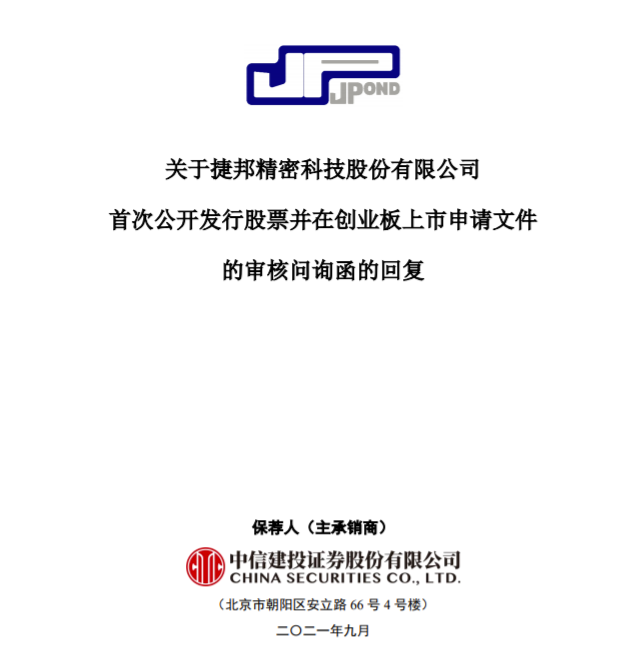 JPOND

关于捷邦精密科技股份有限公司
首次公开发行股票并在创业板上市申请文件
的审核问询函的回复

保荐人（主承销商）

中信建投证券股份有限公司
CHINA SECURITIES CO., LTD.

（北京市朝阳区安立路 66 号 4 号楼）

二〇二一年九月